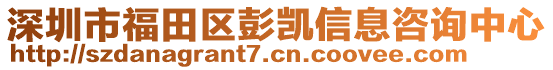 深圳市福田区彭凯信息咨询中心
http://szdanagrant7.cn.coovee.com